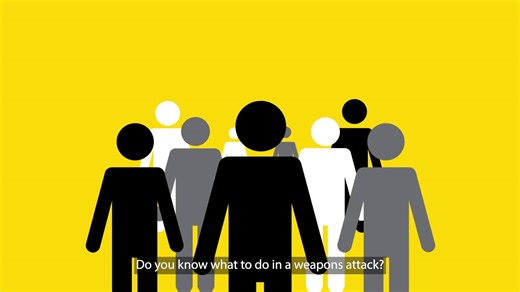 Do you know what to do in a weapons attack?